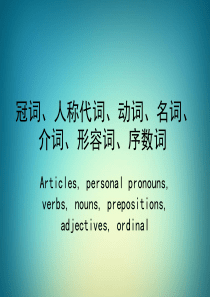 冠词、人称代词、动词、名词、介词、形容词、序数词

Articles, personal pronouns, verbs, nouns, prepositions, adjectives, ordinal